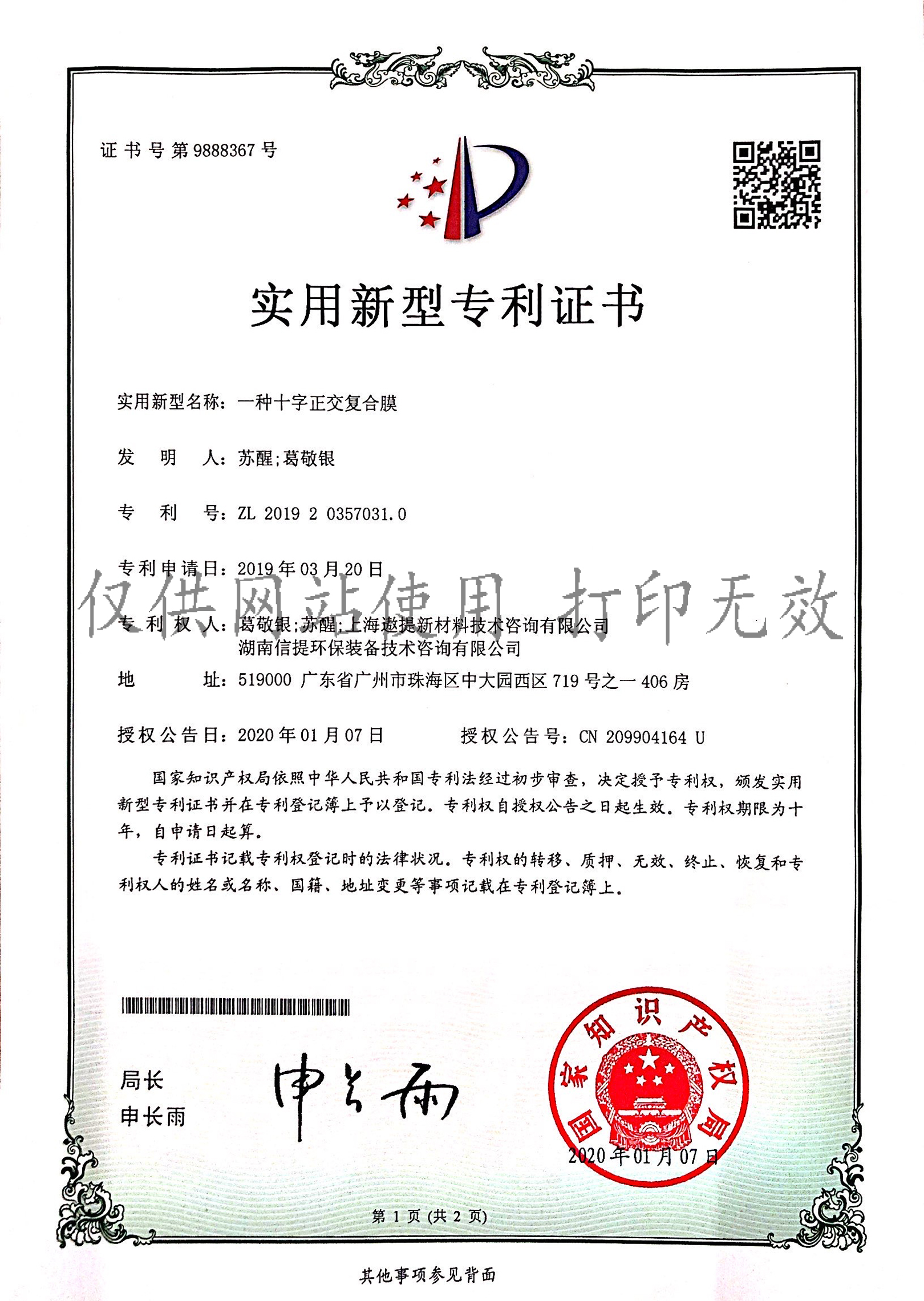 证书号第9888367号

实用新型专利证书

实用新型名称：一种十字正交复合膜

发明人：苏醒;葛敬银

专利号：ZL 2019 2 0357031.0

专利申请日：2019年03月20日

仅供网站使用 打印无效

专利权人：葛敬银;苏醒;上海遨提新材料技术咨询有限公司 湖南信提环保装备技术咨询有限公司

地址：519000 广东省广州市珠海区中大园西区719号之一406房

授权公告日：2020年01月07日　　授权公告号：CN 209904164 U

国家知识产权局依照中华人民共和国专利法经过初步审查，决定授予专利权，颁发实用新型专利证书并在专利登记簿上予以登记。专利权自授权公告之日起生效。专利权期限为十年，自申请日起算。

专利证书记载专利权登记时的法律状况。专利权的转移、质押、无效、终止、恢复和专利权人的姓名或名称、国籍、地址变更等事项记载在专利登记簿上。

局长
申长雨

申长雨

国家知识产权局
2020年01月07日

第1页（共2页）

其他事项参见背面